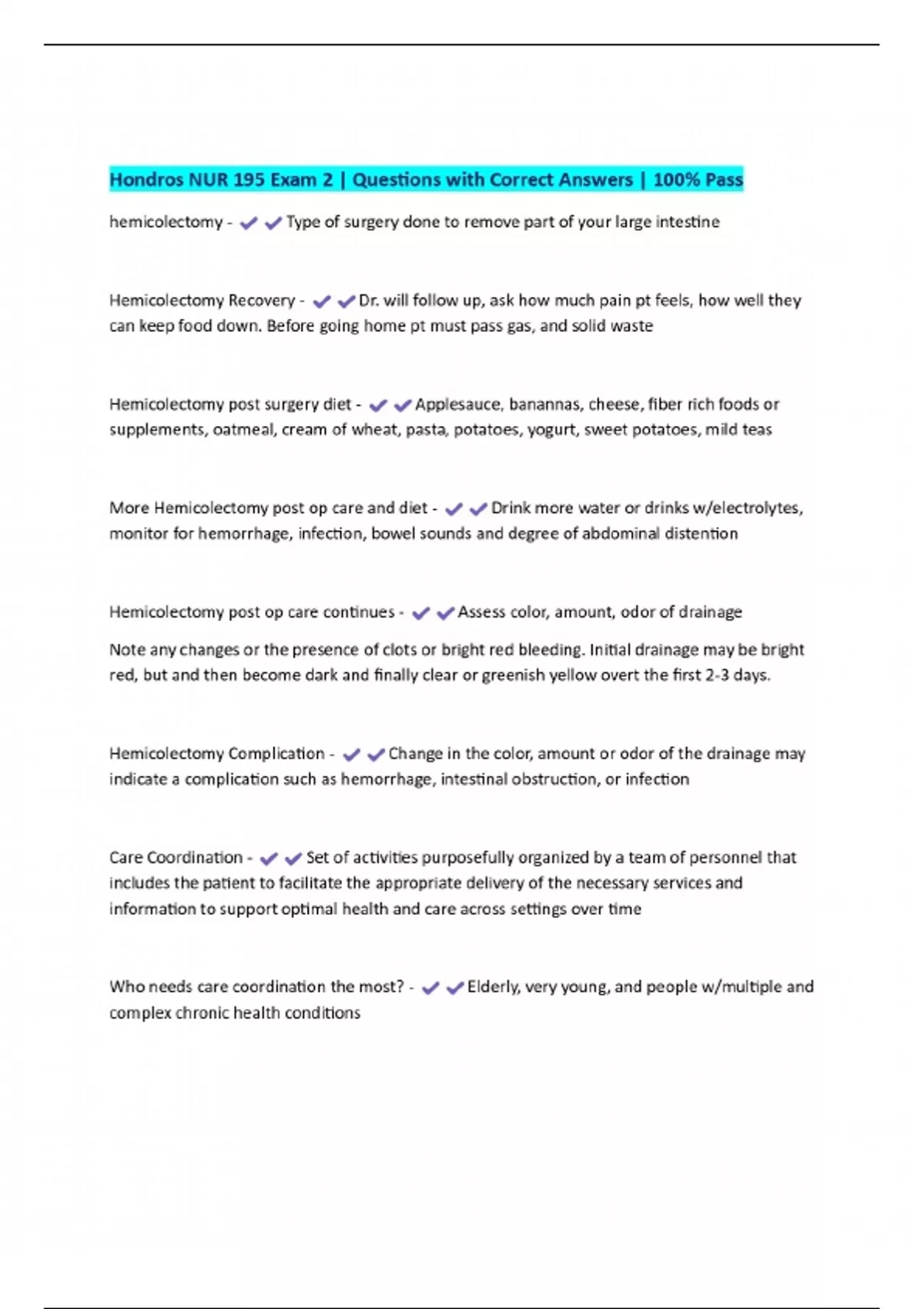 Hondros NUR 195 Exam 2 | Questions with Correct Answers | 100% Pass

hemicolectomy - ✔✔Type of surgery done to remove part of your large intestine

Hemicolectomy Recovery - ✔✔Dr. will follow up, ask how much pain pt feels, how well they can keep food down. Before going home pt must pass gas, and solid waste

Hemicolectomy post surgery diet - ✔✔Applesauce, banannas, cheese, fiber rich foods or supplements, oatmeal, cream of wheat, pasta, potatoes, yogurt, sweet potatoes, mild teas

More Hemicolectomy post op care and diet - ✔✔Drink more water or drinks w/electrolytes, monitor for hemorrhage, infection, bowel sounds and degree of abdominal distention

Hemicolectomy post op care continues - ✔✔Assess color, amount, odor of drainage

Note any changes or the presence of clots or bright red bleeding. Initial drainage may be bright red, but and then become dark and finally clear or greenish yellow overt the first 2-3 days.

Hemicolectomy Complication - ✔✔Change in the color, amount or odor of the drainage may indicate a complication such as hemorrhage, intestinal obstruction, or infection

Care Coordination - ✔✔Set of activities purposefully organized by a team of personnel that includes the patient to facilitate the appropriate delivery of the necessary services and information to support optimal health and care across settings over time

Who needs care coordination the most? - ✔✔Elderly, very young, and people w/multiple and complex chronic health conditions